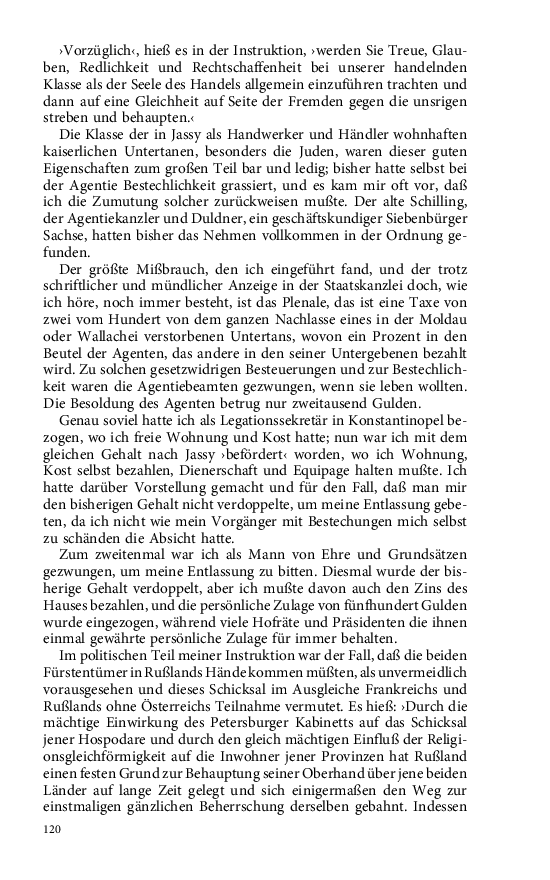 ›Vorzüglich‹, hieß es in der Instruktion, ›werden Sie Treue, Glauben, Redlichkeit und Rechtschaffenheit bei unserer handelnden Klasse als der Seele des Handels allgemein einzuführen trachten und dann auf eine Gleichheit auf Seite der Fremden gegen die unsrigen streben und behaupten.‹

Die Klasse der in Jassy als Handwerker und Händler wohnhaften kaiserlichen Untertanen, besonders die Juden, waren dieser guten Eigenschaften zum großen Teil bar und ledig; bisher hatte selbst bei der Agentie Bestechlichkeit grassiert, und es kam mir oft vor, daß ich die Zumutung solcher zurückweisen mußte. Der alte Schilling, der Agentiekanzler und Duldner, ein geschäftskundiger Siebenbürger Sachse, hatten bisher das Nehmen vollkommen in der Ordnung gefunden.

Der größte Mißbrauch, den ich eingeführt fand, und der trotz schriftlicher und mündlicher Anzeige in der Staatskanzlei doch, wie ich höre, noch immer besteht, ist das Plenale, das ist eine Taxe von zwei vom Hundert von dem ganzen Nachlasse eines in der Moldau oder Wallachei verstorbenen Untertans, wovon ein Prozent in den Beutel der Agenten, das andere in den seiner Untergebenen bezahlt wird. Zu solchen gesetzwidrigen Besteuerungen und zur Bestechlichkeit waren die Agentiebeamten gezwungen, wenn sie leben wollten. Die Besoldung des Agenten betrug nur zweitausend Gulden.

Genau soviel hatte ich als Legationssekretär in Konstantinopel bezogen, wo ich freie Wohnung und Kost hatte; nun war ich mit dem gleichen Gehalt nach Jassy ›befördert‹ worden, wo ich Wohnung, Kost selbst bezahlen, Dienerschaft und Equipage halten mußte. Ich hatte darüber Vorstellung gemacht und für den Fall, daß man mir den bisherigen Gehalt nicht verdoppelte, um meine Entlassung gebeten, da ich nicht wie mein Vorgänger mit Bestechungen mich selbst zu schänden die Absicht hatte.

Zum zweitenmal war ich als Mann von Ehre und Grundsätzen gezwungen, um meine Entlassung zu bitten. Diesmal wurde der bisherige Gehalt verdoppelt, aber ich mußte davon auch den Zins des Hauses bezahlen, und die persönliche Zulage von fünfhundert Gulden wurde eingezogen, während viele Hofräte und Präsidenten die ihnen einmal gewährte persönliche Zulage für immer behalten.

Im politischen Teil meiner Instruktion war der Fall, daß die beiden Fürstentümer in Rußlands Hände kommen müßten, als unvermeidlich vorausgesehen und dieses Schicksal im Ausgleiche Frankreichs und Rußlands ohne Österreichs Teilnahme vermutet. Es hieß: ›Durch die mächtige Einwirkung des Petersburger Kabinetts auf das Schicksal jener Hospodare und durch den gleich mächtigen Einfluß der Religionsgleichförmigkeit auf die Inwohner jener Provinzen hat Rußland einen festen Grund zur Behauptung seiner Oberhand über jene beiden Länder auf lange Zeit gelegt und sich einigermaßen den Weg zur einstmaligen gänzlichen Beherrschung derselben gebahnt. Indessen

120